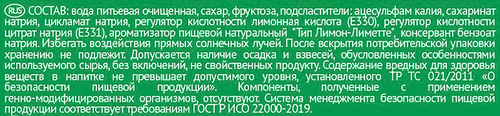 RUS СОСТАВ: вода питьевая очищенная, сахар, фруктоза, подсластители: ацесульфам калия, сахаринат натрия, цикламат натрия, регулятор кислотности лимонная кислота (Е330), регулятор кислотности цитрат натрия (Е331), ароматизатор пищевой натуральный "Тип Лимон-Лиметте", консервант бензоат натрия. Избегать воздействия прямых солнечных лучей. После вскрытия потребительской упаковки хранению не подлежит. Допускается наличие осадка и взвесей, обусловленных особенностями используемого сырья, без включений, не свойственных продукту. Содержание вредных для здоровья веществ в напитке не превышает допустимого уровня, установленного ТР ТС 021/2011 «О безопасности пищевой продукции». Компоненты, полученные с применением генно-модифицированных организмов, отсутствуют. Система менеджмента безопасности пищевой продукции соответствует требованиям ГОСТ Р ИСО 22000-2019.